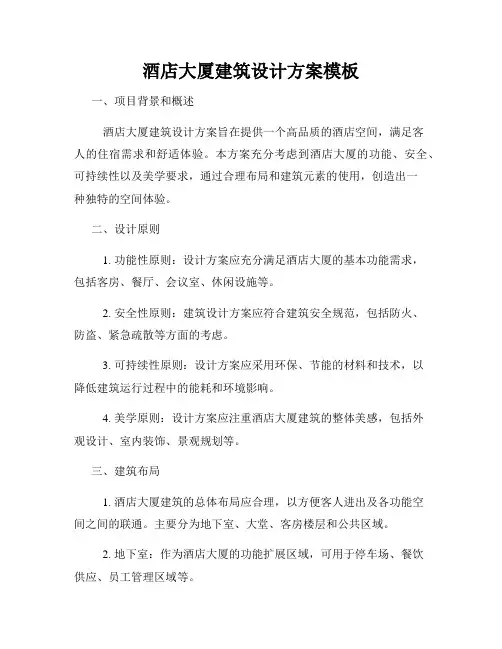 酒店大厦建筑设计方案模板

一、项目背景和概述

酒店大厦建筑设计方案旨在提供一个高品质的酒店空间，满足客人的住宿需求和舒适体验。本方案充分考虑到酒店大厦的功能、安全、可持续性以及美学要求，通过合理布局和建筑元素的使用，创造出一种独特的空间体验。

二、设计原则

1. 功能性原则：设计方案应充分满足酒店大厦的基本功能需求，包括客房、餐厅、会议室、休闲设施等。

2. 安全性原则：建筑设计方案应符合建筑安全规范，包括防火、防盗、紧急疏散等方面的考虑。

3. 可持续性原则：设计方案应采用环保、节能的材料和技术，以降低建筑运行过程中的能耗和环境影响。

4. 美学原则：设计方案应注重酒店大厦建筑的整体美感，包括外观设计、室内装饰、景观规划等。

三、建筑布局

1. 酒店大厦建筑的总体布局应合理，以方便客人进出及各功能空间之间的联通。主要分为地下室、大堂、客房楼层和公共区域。

2. 地下室：作为酒店大厦的功能扩展区域，可用于停车场、餐饮供应、员工管理区域等。